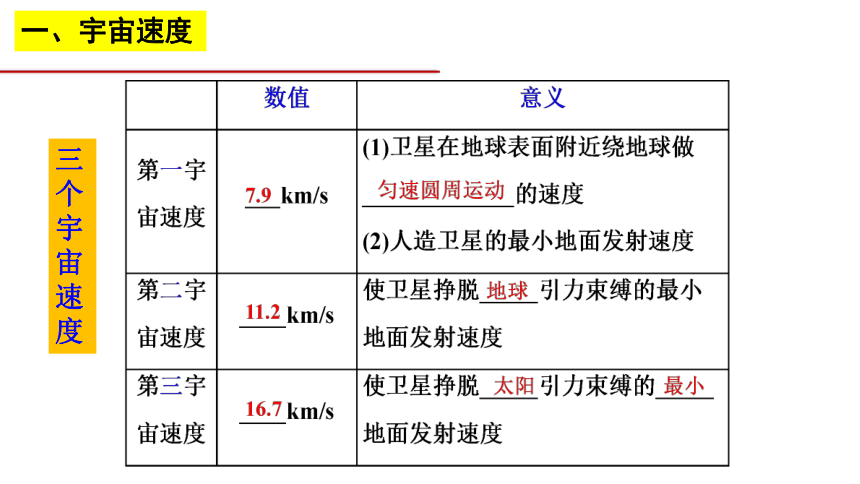 一、宇宙速度

三个宇宙速度

|  | 数值 | 意义 |
|---|---|---|
| 第一宇宙速度 | 7.9 km/s | (1)卫星在地球表面附近绕地球做匀速圆周运动的速度 (2)人造卫星的最小地面发射速度 |
| 第二宇宙速度 | 11.2 km/s | 使卫星挣脱地球引力束缚的最小地面发射速度 |
| 第三宇宙速度 | 16.7 km/s | 使卫星挣脱太阳引力束缚的最小地面发射速度 |